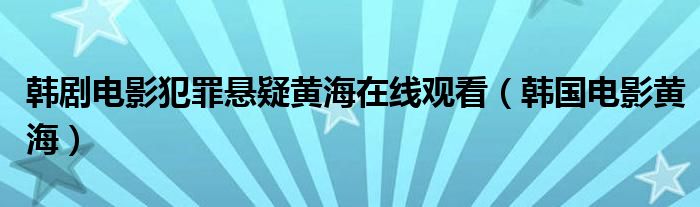 韩剧电影犯罪悬疑黄海在线观看（韩国电影黄海）